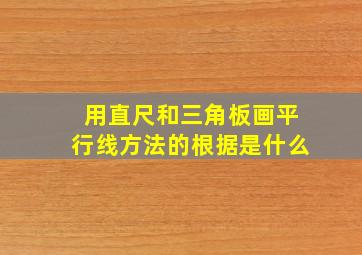 用直尺和三角板画平行线方法的根据是什么